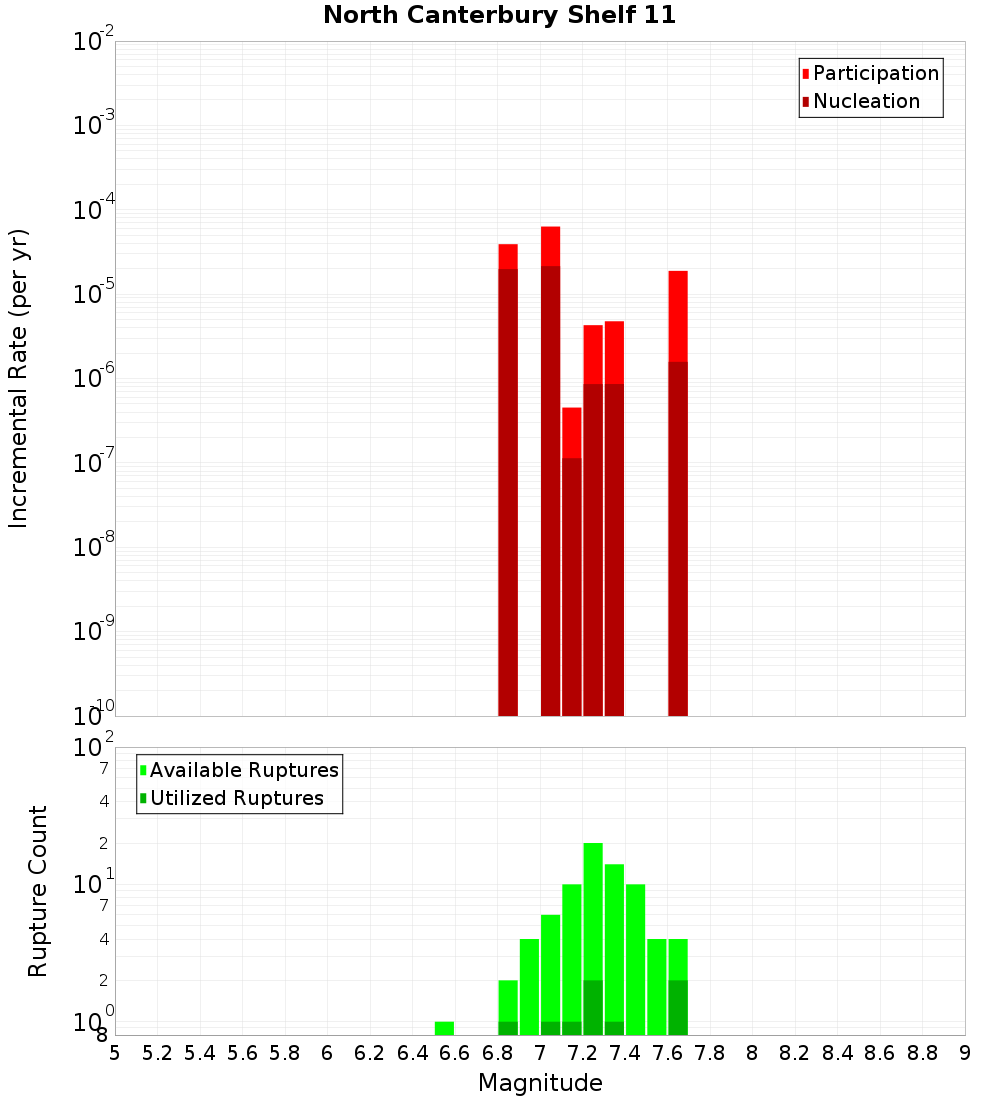 North Canterbury Shelf 11

Participation
Nucleation

Incremental Rate (per yr)

$10^{-2}$
$10^{-3}$
$10^{-4}$
$10^{-5}$
$10^{-6}$
$10^{-7}$
$10^{-8}$
$10^{-9}$
$10^{-10}$

Available Ruptures
Utilized Ruptures

Rupture Count

$10^{2}$
7
4
2
$10^{1}$
7
4
2
$10^{0}$
8

5 5.2 5.4 5.6 5.8 6 6.2 6.4 6.6 6.8 7 7.2 7.4 7.6 7.8 8 8.2 8.4 8.6 8.8 9

Magnitude